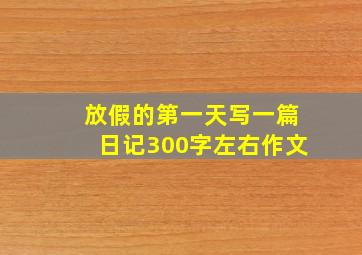 放假的第一天写一篇日记300字左右作文